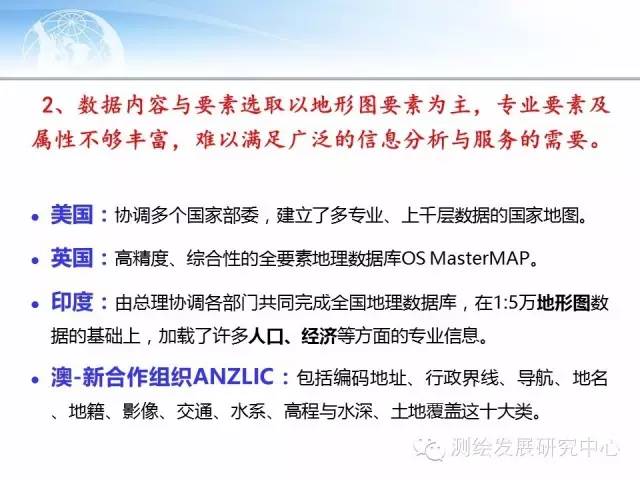 2、数据内容与要素选取以地形图要素为主，专业要素及属性不够丰富，难以满足广泛的信息分析与服务的需要。

• 美国：协调多个国家部委，建立了多专业、上千层数据的国家地图。

• 英国：高精度、综合性的全要素地理数据库OS MasterMAP。

• 印度：由总理协调各部门共同完成全国地理数据库，在1:5万地形图数据的基础上，加载了许多人口、经济等方面的专业信息。

• 澳-新合作组织ANZLIC：包括编码地址、行政界线、导航、地名、地籍、影像、交通、水系、高程与水深、土地覆盖这十大类。

测绘发展研究中心